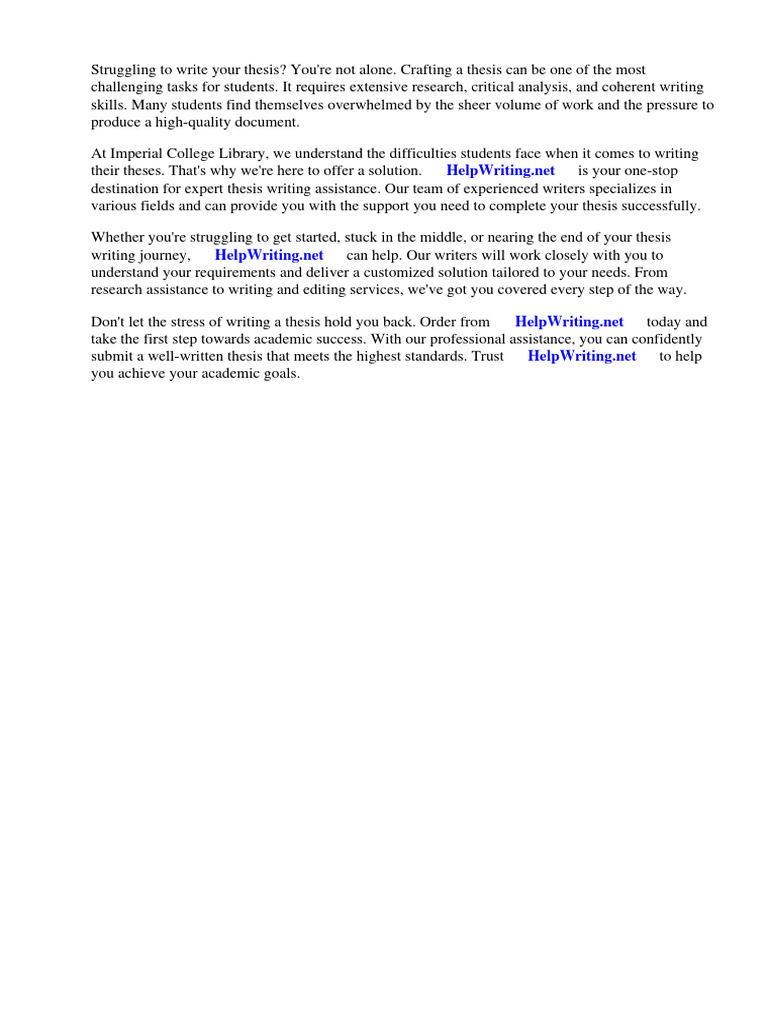 Struggling to write your thesis? You're not alone. Crafting a thesis can be one of the most challenging tasks for students. It requires extensive research, critical analysis, and coherent writing skills. Many students find themselves overwhelmed by the sheer volume of work and the pressure to produce a high-quality document.

At Imperial College Library, we understand the difficulties students face when it comes to writing their theses. That's why we're here to offer a solution. HelpWriting.net is your one-stop destination for expert thesis writing assistance. Our team of experienced writers specializes in various fields and can provide you with the support you need to complete your thesis successfully.

Whether you're struggling to get started, stuck in the middle, or nearing the end of your thesis writing journey, HelpWriting.net can help. Our writers will work closely with you to understand your requirements and deliver a customized solution tailored to your needs. From research assistance to writing and editing services, we've got you covered every step of the way.

Don't let the stress of writing a thesis hold you back. Order from HelpWriting.net today and take the first step towards academic success. With our professional assistance, you can confidently submit a well-written thesis that meets the highest standards. Trust HelpWriting.net to help you achieve your academic goals.